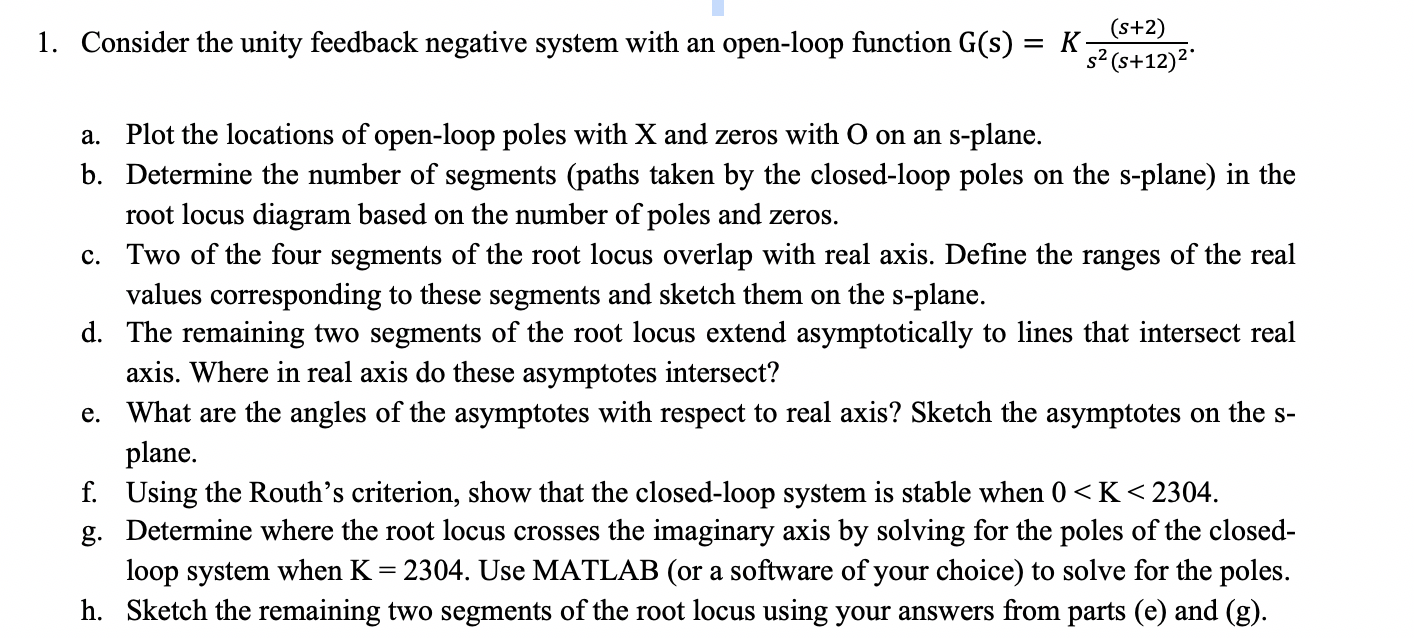 1. Consider the unity feedback negative system with an open-loop function $G(s) = K\frac{(s+2)}{s^2(s+12)^2}$.

a. Plot the locations of open-loop poles with X and zeros with O on an s-plane.
b. Determine the number of segments (paths taken by the closed-loop poles on the s-plane) in the root locus diagram based on the number of poles and zeros.
c. Two of the four segments of the root locus overlap with real axis. Define the ranges of the real values corresponding to these segments and sketch them on the s-plane.
d. The remaining two segments of the root locus extend asymptotically to lines that intersect real axis. Where in real axis do these asymptotes intersect?
e. What are the angles of the asymptotes with respect to real axis? Sketch the asymptotes on the s-plane.
f. Using the Routh's criterion, show that the closed-loop system is stable when $0 < K < 2304$.
g. Determine where the root locus crosses the imaginary axis by solving for the poles of the closed-loop system when $K = 2304$. Use MATLAB (or a software of your choice) to solve for the poles.
h. Sketch the remaining two segments of the root locus using your answers from parts (e) and (g).